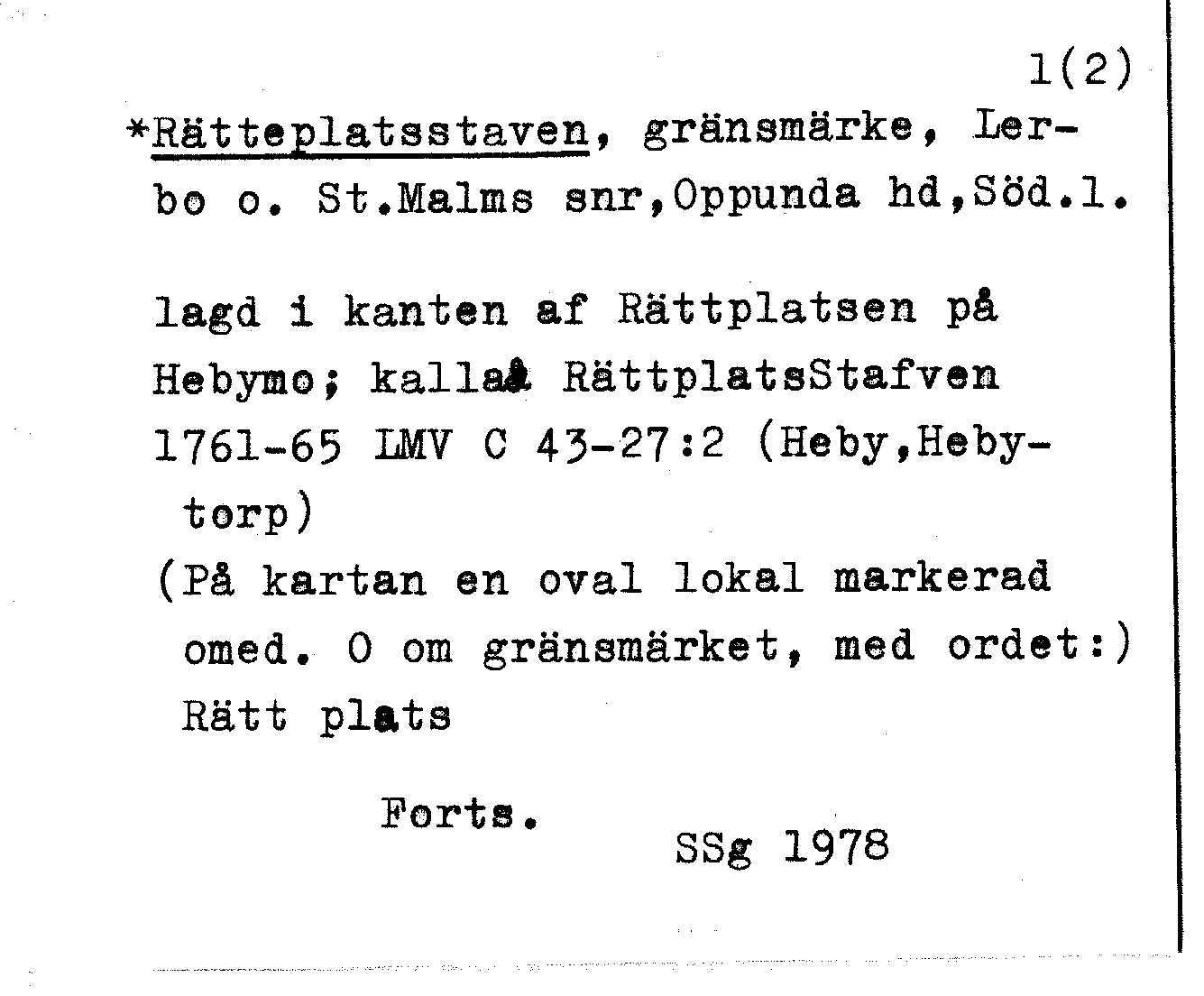 1(2)

*Rätteplatsstaven, gränsmärke, Lerbo o. St.Malms snr,Oppunda hd,Söd.l.

lagd i kanten af Rättplatsen på Hebymo; kallad RättplatsStafven 1761-65 LMV C 43-27:2 (Heby,Hebytorp)
(På kartan en oval lokal markerad omed. O om gränsmärket, med ordet:) Rätt plats

Forts.

SSg 1978